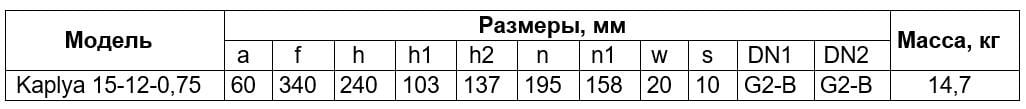 | Модель | Размеры, мм | | | | | | | | | | | Масса, кг |
|---|---|---|---|---|---|---|---|---|---|---|---|---|
| | a | f | h | h1 | h2 | n | n1 | w | s | DN1 | DN2 | |
| Kaplya 15-12-0,75 | 60 | 340 | 240 | 103 | 137 | 195 | 158 | 20 | 10 | G2-B | G2-B | 14,7 |